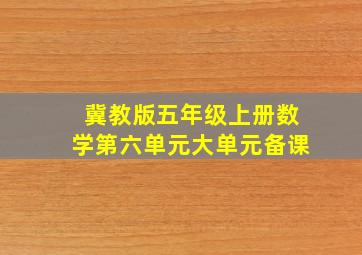 冀教版五年级上册数学第六单元大单元备课